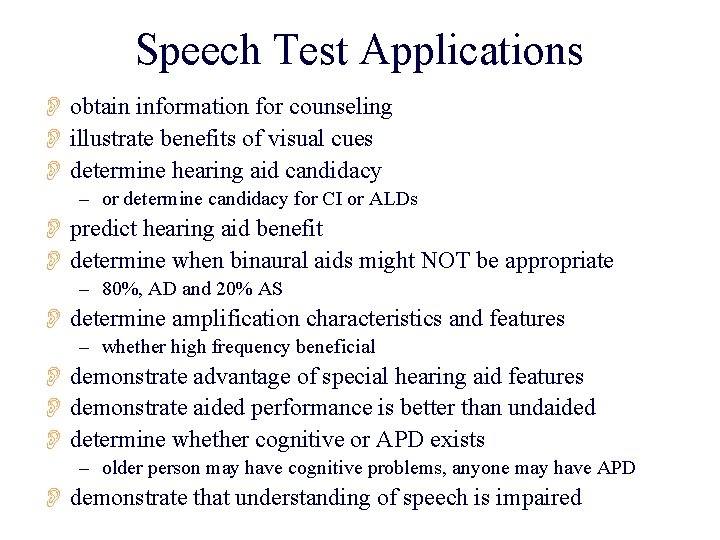 Speech Test Applications

obtain information for counseling

illustrate benefits of visual cues

determine hearing aid candidacy

– or determine candidacy for CI or ALDs

predict hearing aid benefit

determine when binaural aids might NOT be appropriate

– 80%, AD and 20% AS

determine amplification characteristics and features

– whether high frequency beneficial

demonstrate advantage of special hearing aid features

demonstrate aided performance is better than undaided

determine whether cognitive or APD exists

– older person may have cognitive problems, anyone may have APD

demonstrate that understanding of speech is impaired